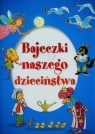 Bajeczki naszego dzieciństwa